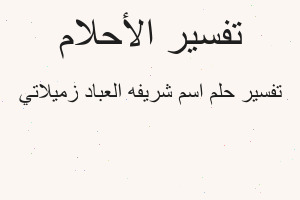 تفسير الأحلام

تفسير حلم اسم شريفه العباد زميلاتي